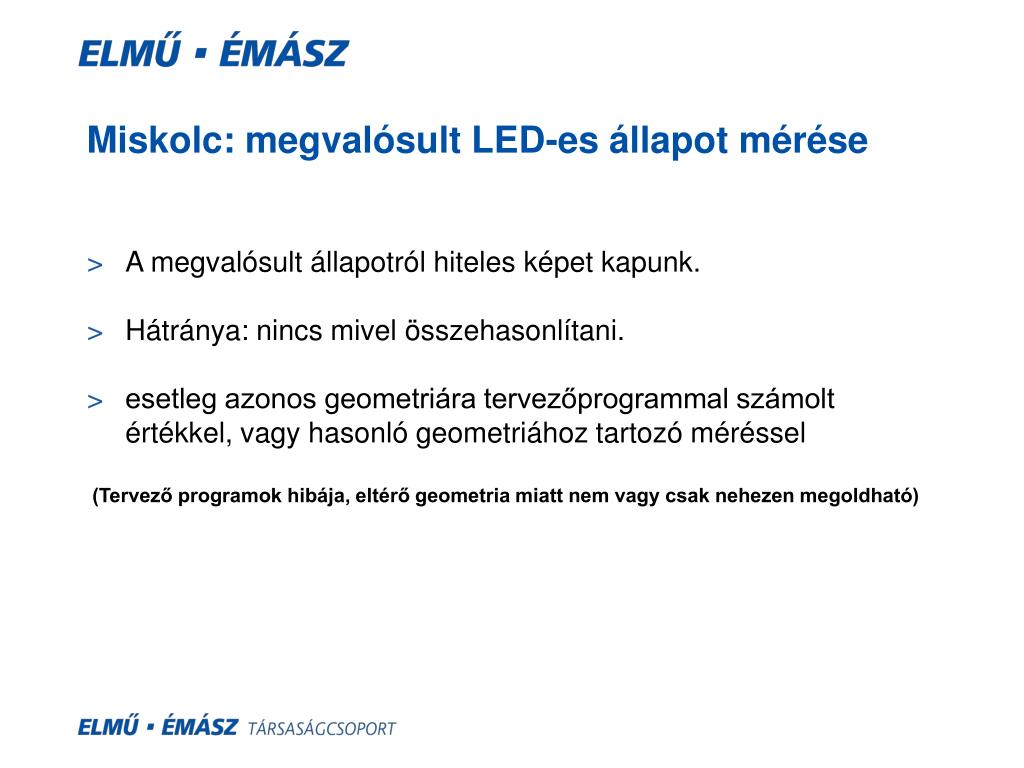 ELMŰ ▪ ÉMÁSZ

Miskolc: megvalósult LED-es állapot mérése

> A megvalósult állapotról hiteles képet kapunk.

> Hátránya: nincs mivel összehasonlítani.

> esetleg azonos geometriára tervezőprogrammal számolt értékkel, vagy hasonló geometriához tartozó méréssel

(Tervező programok hibája, eltérő geometria miatt nem vagy csak nehezen megoldható)

ELMŰ ▪ ÉMÁSZ TÁRSASÁGCSOPORT